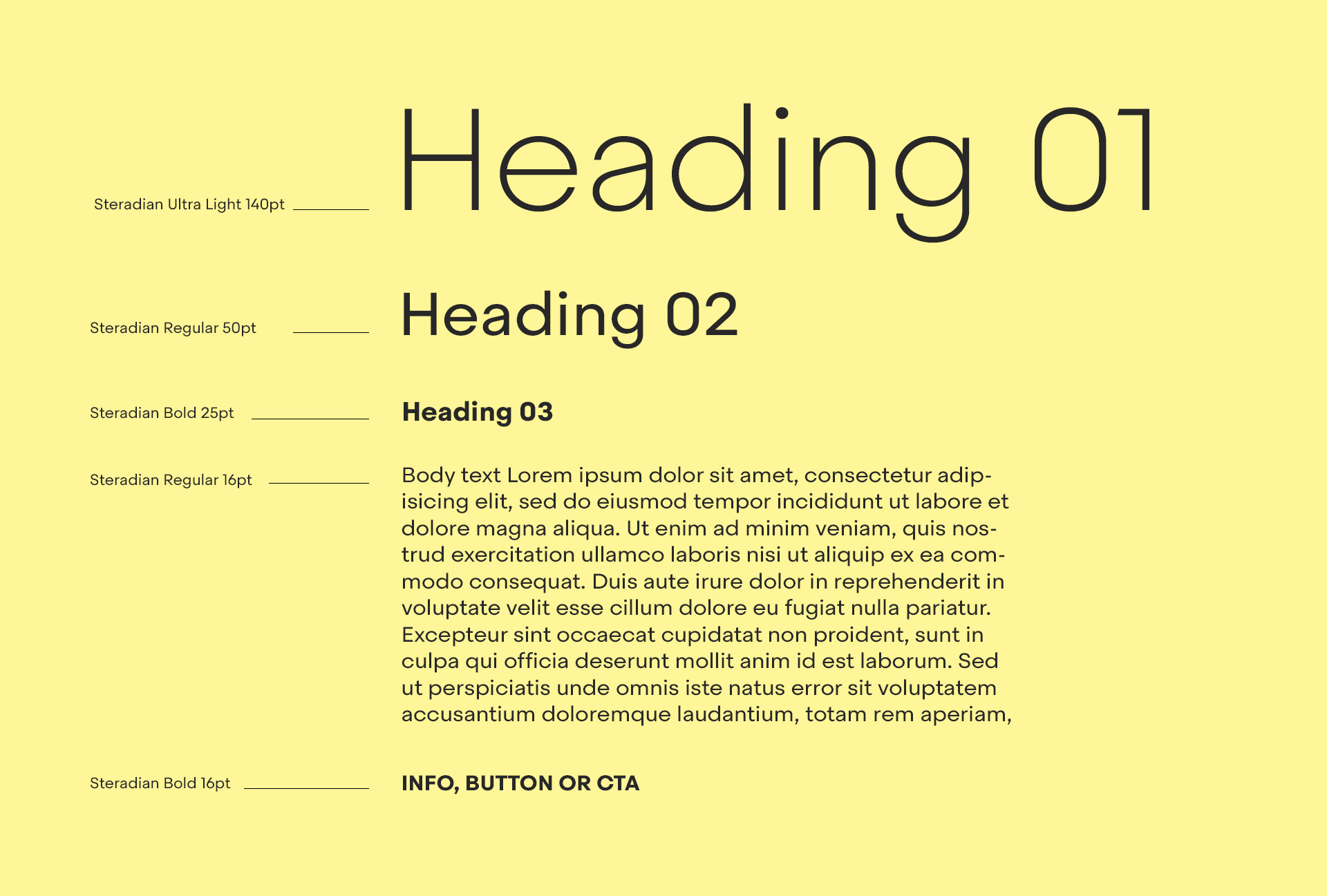 Steradian Ultra Light 140pt

Heading 01

Steradian Regular 50pt

Heading 02

Steradian Bold 25pt

Heading 03

Steradian Regular 16pt

Body text Lorem ipsum dolor sit amet, consectetur adipisicing elit, sed do eiusmod tempor incididunt ut labore et dolore magna aliqua. Ut enim ad minim veniam, quis nostrud exercitation ullamco laboris nisi ut aliquip ex ea commodo consequat. Duis aute irure dolor in reprehenderit in voluptate velit esse cillum dolore eu fugiat nulla pariatur. Excepteur sint occaecat cupidatat non proident, sunt in culpa qui officia deserunt mollit anim id est laborum. Sed ut perspiciatis unde omnis iste natus error sit voluptatem accusantium doloremque laudantium, totam rem aperiam,

Steradian Bold 16pt

INFO, BUTTON OR CTA